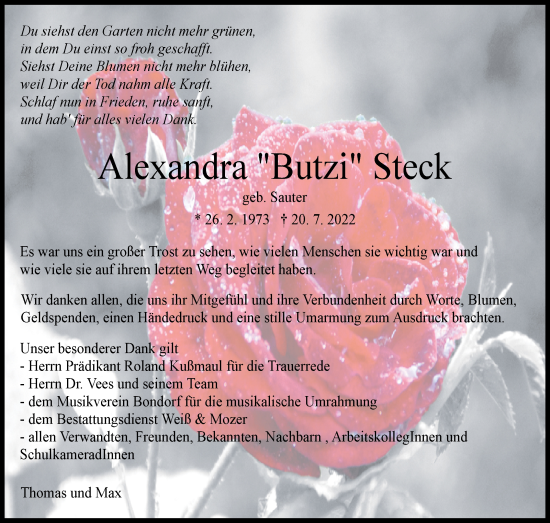 Du siehst den Garten nicht mehr grünen,
in dem Du einst so froh geschafft.
Siehst Deine Blumen nicht mehr blühen,
weil Dir der Tod nahm alle Kraft.
Schlaf nun in Frieden, ruhe sanft,
und hab' für alles vielen Dank.

Alexandra "Butzi" Steck

geb. Sauter

* 26. 2. 1973 † 20. 7. 2022

Es war uns ein großer Trost zu sehen, wie vielen Menschen sie wichtig war und wie viele sie auf ihrem letzten Weg begleitet haben.

Wir danken allen, die uns ihr Mitgefühl und ihre Verbundenheit durch Worte, Blumen, Geldspenden, einen Händedruck und eine stille Umarmung zum Ausdruck brachten.

Unser besonderer Dank gilt
- Herrn Prädikant Roland Kußmaul für die Trauerrede
- Herrn Dr. Vees und seinem Team
- dem Musikverein Bondorf für die musikalische Umrahmung
- dem Bestattungsdienst Weiß & Mozer
- allen Verwandten, Freunden, Bekannten, Nachbarn , ArbeitskollegInnen und SchulkameradInnen

Thomas und Max